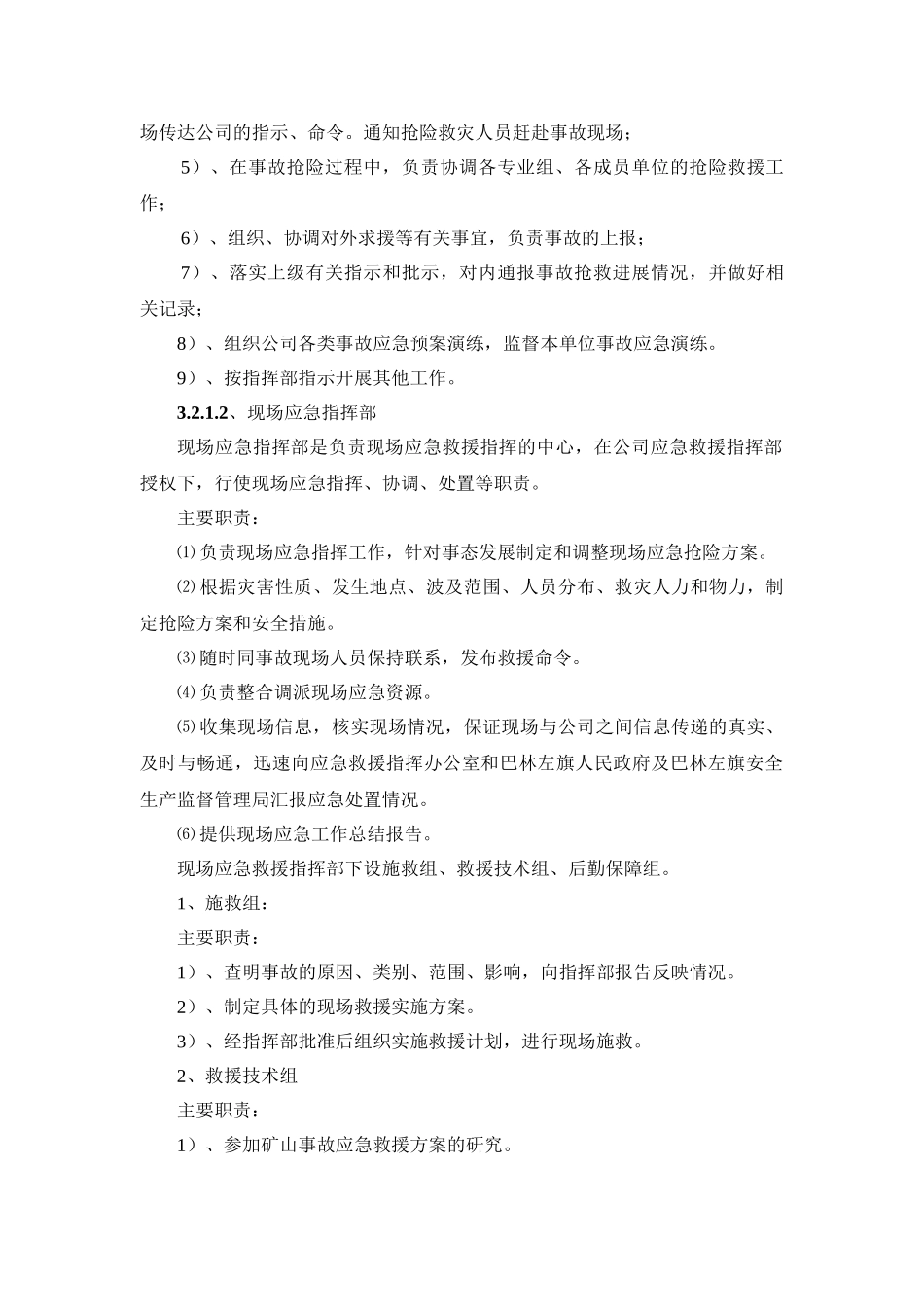 场传达公司的指示、命令。通知抢险救灾人员赶赴事故现场；

5）、在事故抢险过程中，负责协调各专业组、各成员单位的抢险救援工作；

6）、组织、协调对外求援等有关事宜，负责事故的上报；

7）、落实上级有关指示和批示，对内通报事故抢救进展情况，并做好相关记录；

8）、组织公司各类事故应急预案演练，监督本单位事故应急演练。

9）、按指挥部指示开展其他工作。

3.2.1.2、现场应急指挥部

现场应急指挥部是负责现场应急救援指挥的中心，在公司应急救援指挥部授权下，行使现场应急指挥、协调、处置等职责。

主要职责：

⑴负责现场应急指挥工作，针对事态发展制定和调整现场应急抢险方案。

⑵根据灾害性质、发生地点、波及范围、人员分布、救灾人力和物力，制定抢险方案和安全措施。

⑶随时同事故现场人员保持联系，发布救援命令。

⑷负责整合调派现场应急资源。

⑸收集现场信息，核实现场情况，保证现场与公司之间信息传递的真实、及时与畅通，迅速向应急救援指挥办公室和巴林左旗人民政府及巴林左旗安全生产监督管理局汇报应急处置情况。

⑹提供现场应急工作总结报告。

现场应急救援指挥部下设施救组、救援技术组、后勤保障组。

1、施救组：

主要职责：

1）、查明事故的原因、类别、范围、影响，向指挥部报告反映情况。

2）、制定具体的现场救援实施方案。

3）、经指挥部批准后组织实施救援计划，进行现场施救。

2、救援技术组

主要职责：

1）、参加矿山事故应急救援方案的研究。